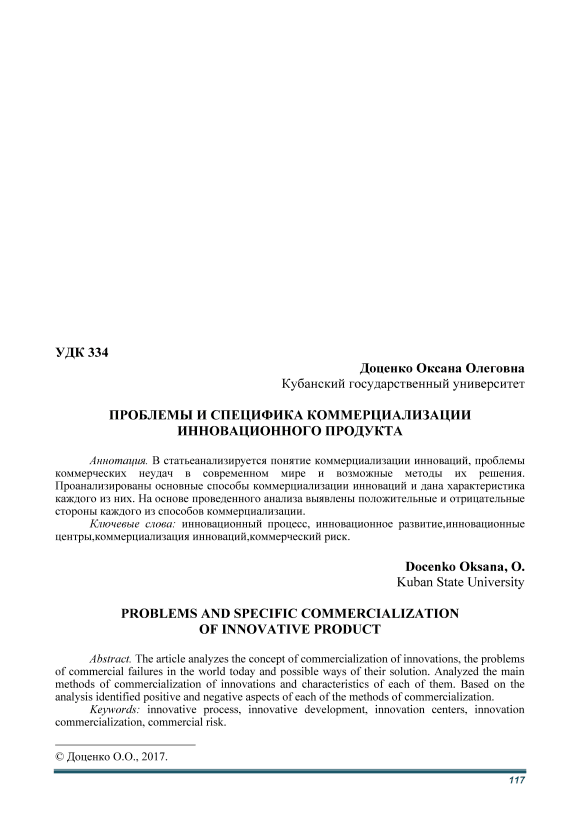 УДК 334

Доценко Оксана Олеговна
Кубанский государственный университет

ПРОБЛЕМЫ И СПЕЦИФИКА КОММЕРЦИАЛИЗАЦИИ ИННОВАЦИОННОГО ПРОДУКТА

Аннотация. В статьеанализируется понятие коммерциализации инноваций, проблемы коммерческих неудач в современном мире и возможные методы их решения. Проанализированы основные способы коммерциализации инноваций и дана характеристика каждого из них. На основе проведенного анализа выявлены положительные и отрицательные стороны каждого из способов коммерциализации.

Ключевые слова: инновационный процесс, инновационное развитие,инновационные центры,коммерциализация инноваций,коммерческий риск.

Docenko Oksana, O.
Kuban State University

PROBLEMS AND SPECIFIC COMMERCIALIZATION OF INNOVATIVE PRODUCT

Abstract. The article analyzes the concept of commercialization of innovations, the problems of commercial failures in the world today and possible ways of their solution. Analyzed the main methods of commercialization of innovations and characteristics of each of them. Based on the analysis identified positive and negative aspects of each of the methods of commercialization.

Keywords: innovative process, innovative development, innovation centers, innovation commercialization, commercial risk.

© Доценко О.О., 2017.

117